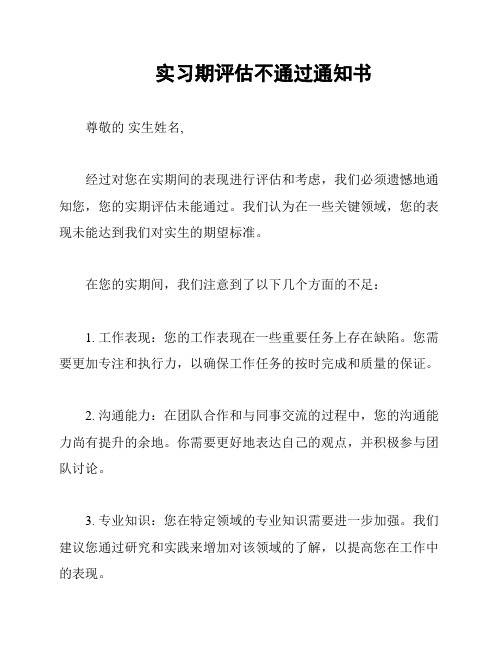 实习期评估不通过通知书

尊敬的 实生姓名,

经过对您在实期间的表现进行评估和考虑，我们必须遗憾地通知您，您的实期评估未能通过。我们认为在一些关键领域，您的表现未能达到我们对实生的期望标准。

在您的实期间，我们注意到了以下几个方面的不足：

1. 工作表现：您的工作表现在一些重要任务上存在缺陷。您需要更加专注和执行力，以确保工作任务的按时完成和质量的保证。

2. 沟通能力：在团队合作和与同事交流的过程中，您的沟通能力尚有提升的余地。你需要更好地表达自己的观点，并积极参与团队讨论。

3. 专业知识：您在特定领域的专业知识需要进一步加强。我们建议您通过研究和实践来增加对该领域的了解，以提高您在工作中的表现。